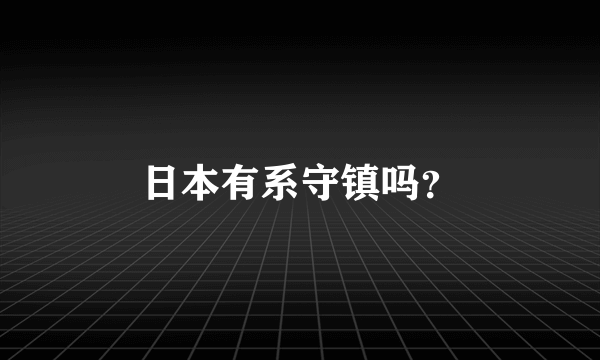 日本有系守镇吗?